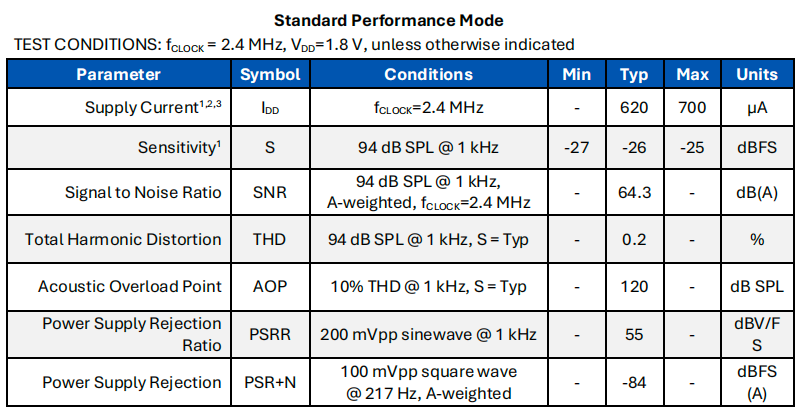 Standard Performance Mode

TEST CONDITIONS: $f_{CLOCK}$ = 2.4 MHz, $V_{DD}$=1.8 V, unless otherwise indicated

| Parameter | Symbol | Conditions | Min | Typ | Max | Units |
|---|---|---|---|---|---|---|
| Supply Current$^{1,2,3}$ | $I_{DD}$ | $f_{CLOCK}$=2.4 MHz | - | 620 | 700 | μA |
| Sensitivity$^{1}$ | S | 94 dB SPL @ 1 kHz | -27 | -26 | -25 | dBFS |
| Signal to Noise Ratio | SNR | 94 dB SPL @ 1 kHz, A-weighted, $f_{CLOCK}$=2.4 MHz | - | 64.3 | - | dB(A) |
| Total Harmonic Distortion | THD | 94 dB SPL @ 1 kHz, S = Typ | - | 0.2 | - | % |
| Acoustic Overload Point | AOP | 10% THD @ 1 kHz, S = Typ | - | 120 | - | dB SPL |
| Power Supply Rejection Ratio | PSRR | 200 mVpp sinewave @ 1 kHz | - | 55 | - | dBV/FS |
| Power Supply Rejection | PSR+N | 100 mVpp square wave @ 217 Hz, A-weighted | - | -84 | - | dBFS (A) |